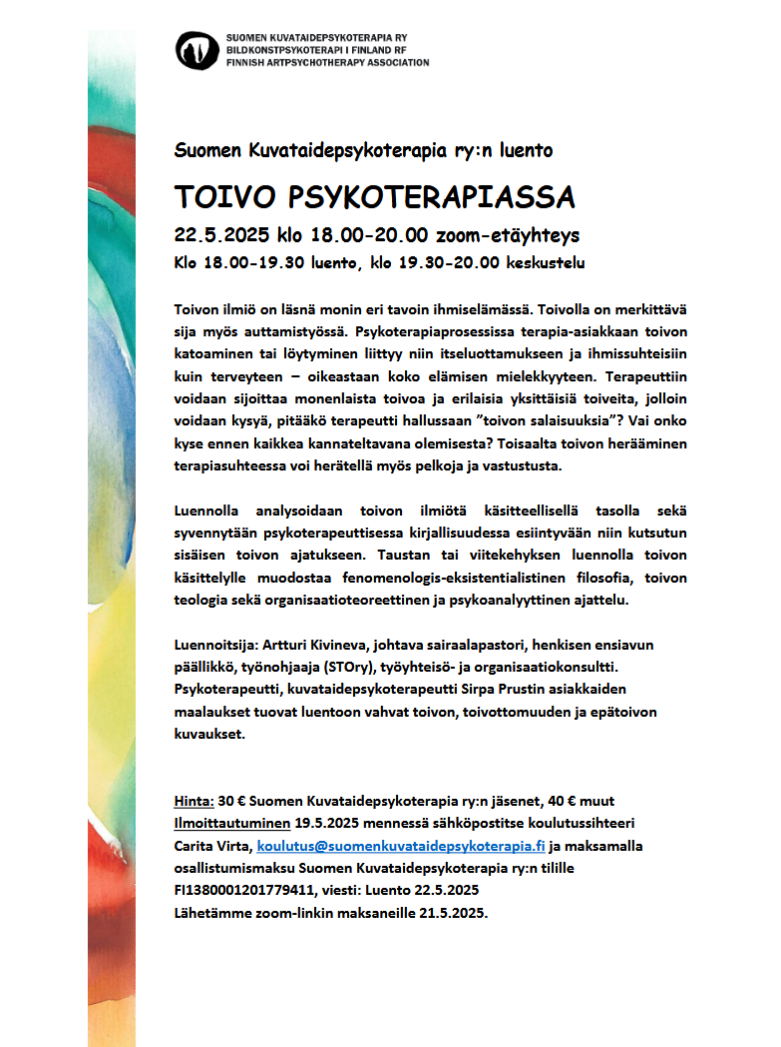 SUOMEN KUVATAIDEPSYKOTERAPIA RY
BILDKONSTPSYKOTERAPI I FINLAND RF
FINNISH ARTPSYCHOTHERAPY ASSOCIATION

Suomen Kuvataidepsykoterapia ry:n luento

TOIVO PSYKOTERAPIASSA

22.5.2025 klo 18.00-20.00 zoom-etäyhteys

Klo 18.00-19.30 luento, klo 19.30-20.00 keskustelu

Toivon ilmiö on läsnä monin eri tavoin ihmiselämässä. Toivolla on merkittävä sija myös auttamistyössä. Psykoterapiaprosessissa terapia-asiakkaan toivon katoaminen tai löytyminen liittyy niin itseluottamukseen ja ihmissuhteisiin kuin terveyteen – oikeastaan koko elämisen mielekkyyteen. Terapeuttiin voidaan sijoittaa monenlaista toivoa ja erilaisia yksittäisiä toiveita, jolloin voidaan kysyä, pitääkö terapeutti hallussaan "toivon salaisuuksia"? Vai onko kyse ennen kaikkea kannateltavana olemisesta? Toisaalta toivon herääminen terapiasuhteessa voi herätellä myös pelkoja ja vastustusta.

Luennolla analysoidaan toivon ilmiötä käsitteellisellä tasolla sekä syvennytään psykoterapeuttisessa kirjallisuudessa esiintyvään niin kutsutun sisäisen toivon ajatukseen. Taustan tai viitekehyksen luennolla toivon käsittelylle muodostaa fenomenologis-eksistentialistinen filosofia, toivon teologia sekä organisaatioteoreettinen ja psykoanalyyttinen ajattelu.

Luennoitsija: Artturi Kivineva, johtava sairaalapastori, henkisen ensiavun päällikkö, työnohjaaja (STOry), työyhteisö- ja organisaatiokonsultti. Psykoterapeutti, kuvataidepsykoterapeutti Sirpa Prustin asiakkaiden maalaukset tuovat luentoon vahvat toivon, toivottomuuden ja epätoivon kuvaukset.

Hinta: 30 € Suomen Kuvataidepsykoterapia ry:n jäsenet, 40 € muut
Ilmoittautuminen 19.5.2025 mennessä sähköpostitse koulutussihteeri Carita Virta, koulutus@suomenkuvataidepsykoterapia.fi ja maksamalla osallistumismaksu Suomen Kuvataidepsykoterapia ry:n tilille FI1380001201779411, viesti: Luento 22.5.2025
Lähetämme zoom-linkin maksaneille 21.5.2025.